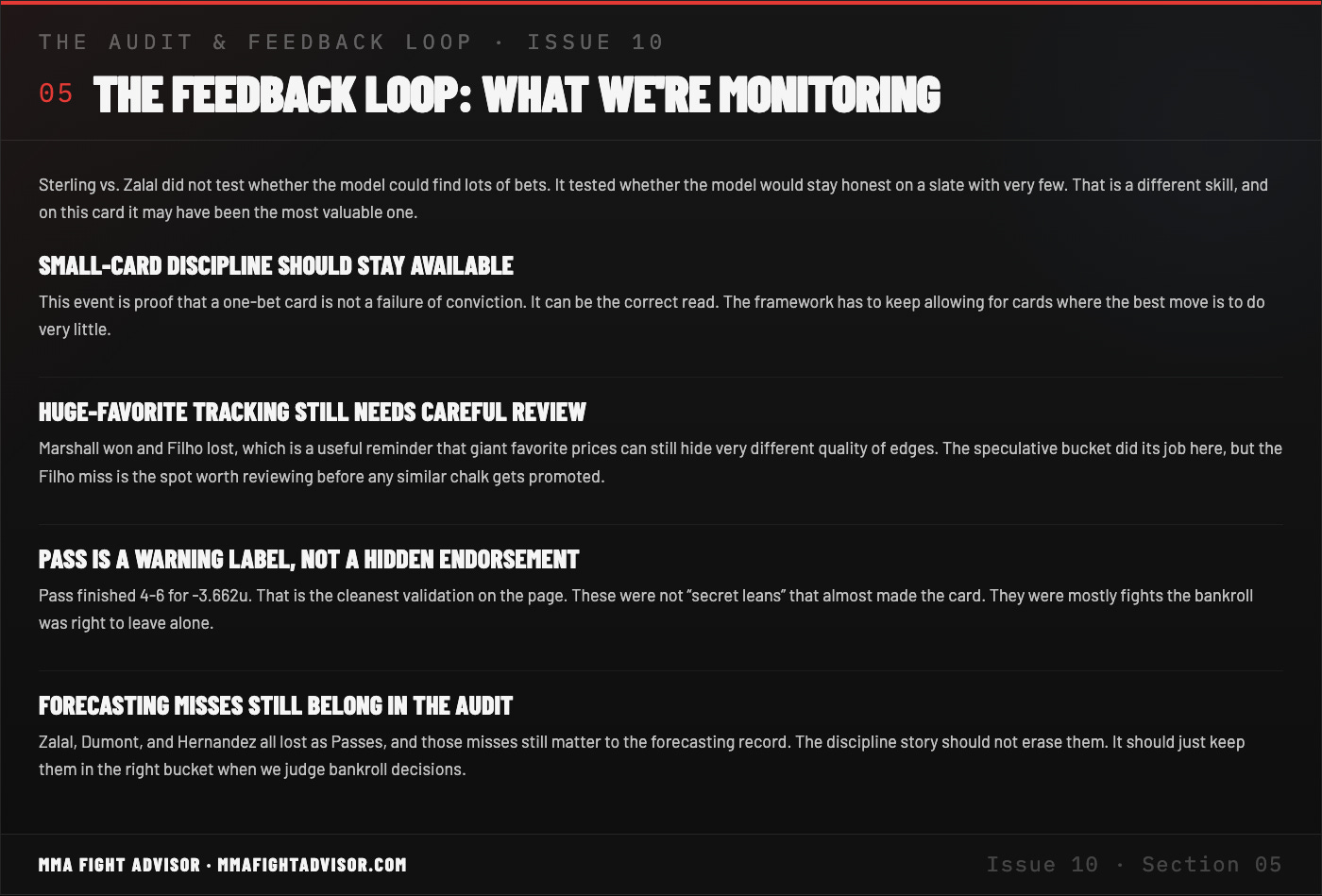 THE AUDIT & FEEDBACK LOOP · ISSUE 10

05 THE FEEDBACK LOOP: WHAT WE'RE MONITORING

Sterling vs. Zalal did not test whether the model could find lots of bets. It tested whether the model would stay honest on a slate with very few. That is a different skill, and on this card it may have been the most valuable one.

SMALL-CARD DISCIPLINE SHOULD STAY AVAILABLE

This event is proof that a one-bet card is not a failure of conviction. It can be the correct read. The framework has to keep allowing for cards where the best move is to do very little.

HUGE-FAVORITE TRACKING STILL NEEDS CAREFUL REVIEW

Marshall won and Filho lost, which is a useful reminder that giant favorite prices can still hide very different quality of edges. The speculative bucket did its job here, but the Filho miss is the spot worth reviewing before any similar chalk gets promoted.

PASS IS A WARNING LABEL, NOT A HIDDEN ENDORSEMENT

Pass finished 4-6 for -3.662u. That is the cleanest validation on the page. These were not "secret leans" that almost made the card. They were mostly fights the bankroll was right to leave alone.

FORECASTING MISSES STILL BELONG IN THE AUDIT

Zalal, Dumont, and Hernandez all lost as Passes, and those misses still matter to the forecasting record. The discipline story should not erase them. It should just keep them in the right bucket when we judge bankroll decisions.

MMA FIGHT ADVISOR · MMAFIGHTADVISOR.COM

Issue 10 · Section 05